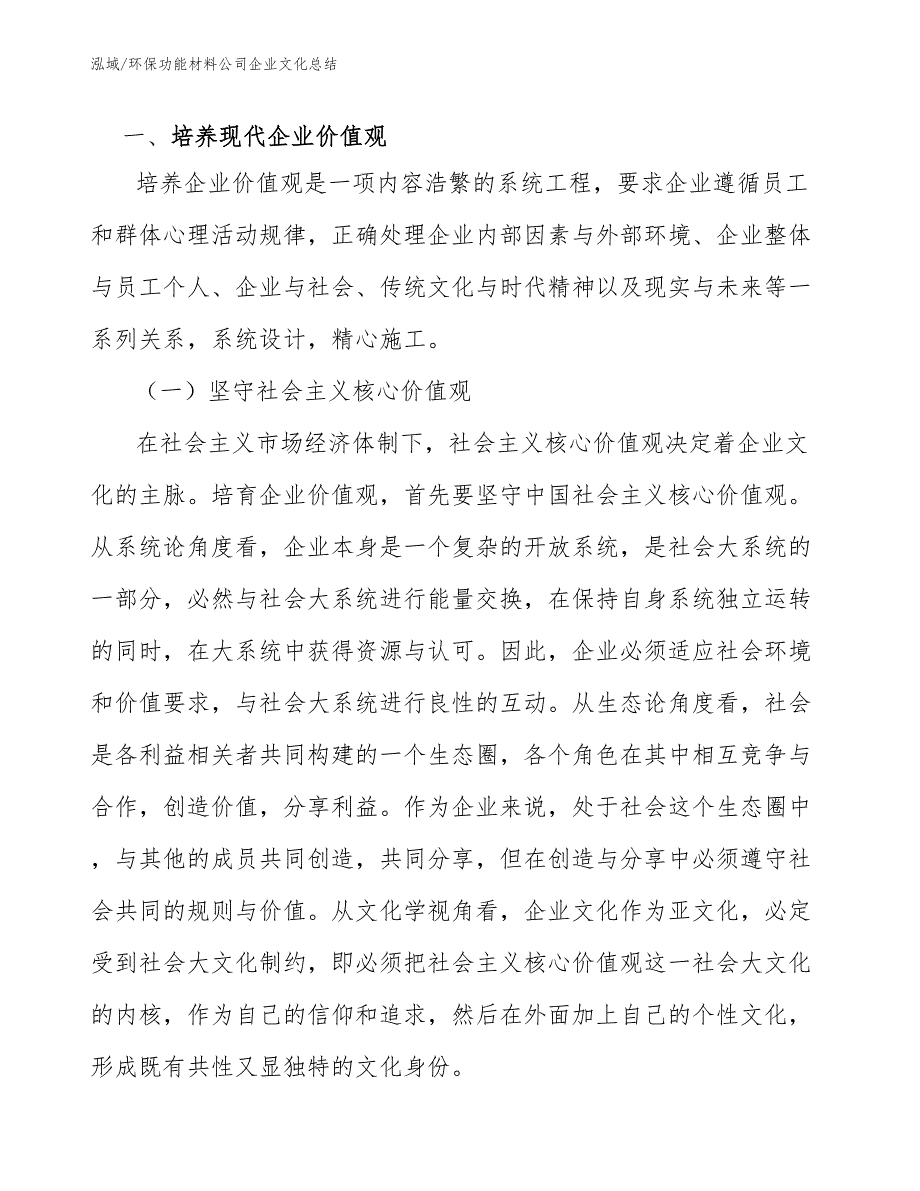 泓域/环保功能材料公司企业文化总结

一、培养现代企业价值观

培养企业价值观是一项内容浩繁的系统工程，要求企业遵循员工和群体心理活动规律，正确处理企业内部因素与外部环境、企业整体与员工个人、企业与社会、传统文化与时代精神以及现实与未来等一系列关系，系统设计，精心施工。

（一）坚守社会主义核心价值观

在社会主义市场经济体制下，社会主义核心价值观决定着企业文化的主脉。培育企业价值观，首先要坚守中国社会主义核心价值观。从系统论角度看，企业本身是一个复杂的开放系统，是社会大系统的一部分，必然与社会大系统进行能量交换，在保持自身系统独立运转的同时，在大系统中获得资源与认可。因此，企业必须适应社会环境和价值要求，与社会大系统进行良性的互动。从生态论角度看，社会是各利益相关者共同构建的一个生态圈，各个角色在其中相互竞争与合作，创造价值，分享利益。作为企业来说，处于社会这个生态圈中，与其他的成员共同创造，共同分享，但在创造与分享中必须遵守社会共同的规则与价值。从文化学视角看，企业文化作为亚文化，必定受到社会大文化制约，即必须把社会主义核心价值观这一社会大文化的内核，作为自己的信仰和追求，然后在外面加上自己的个性文化，形成既有共性又显独特的文化身份。